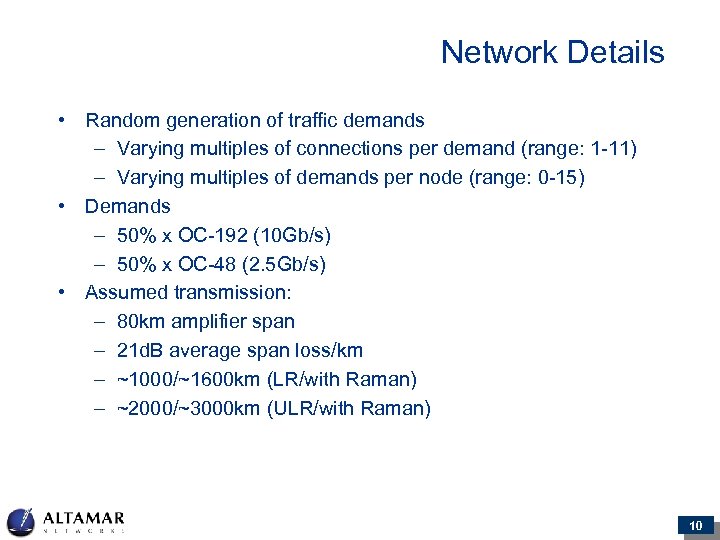 Network Details

• Random generation of traffic demands
– Varying multiples of connections per demand (range: 1-11)
– Varying multiples of demands per node (range: 0-15)
• Demands
– 50% x OC-192 (10Gb/s)
– 50% x OC-48 (2.5Gb/s)
• Assumed transmission:
– 80km amplifier span
– 21dB average span loss/km
– ~1000/~1600km (LR/with Raman)
– ~2000/~3000km (ULR/with Raman)

ALTAMAR NETWORKS

10